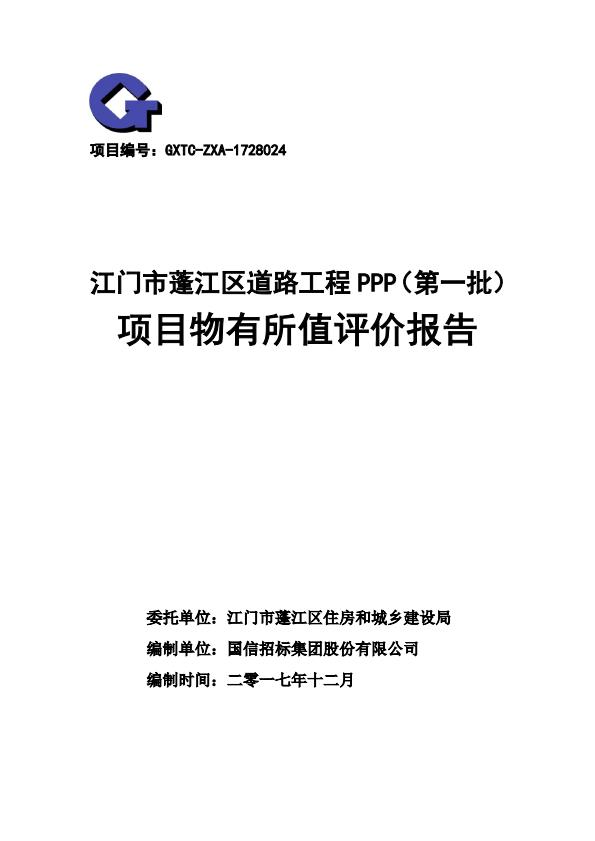 项目编号：GXTC-ZXA-1728024

江门市蓬江区道路工程 PPP（第一批）
项目物有所值评价报告

委托单位：江门市蓬江区住房和城乡建设局
编制单位：国信招标集团股份有限公司
编制时间：二零一七年十二月